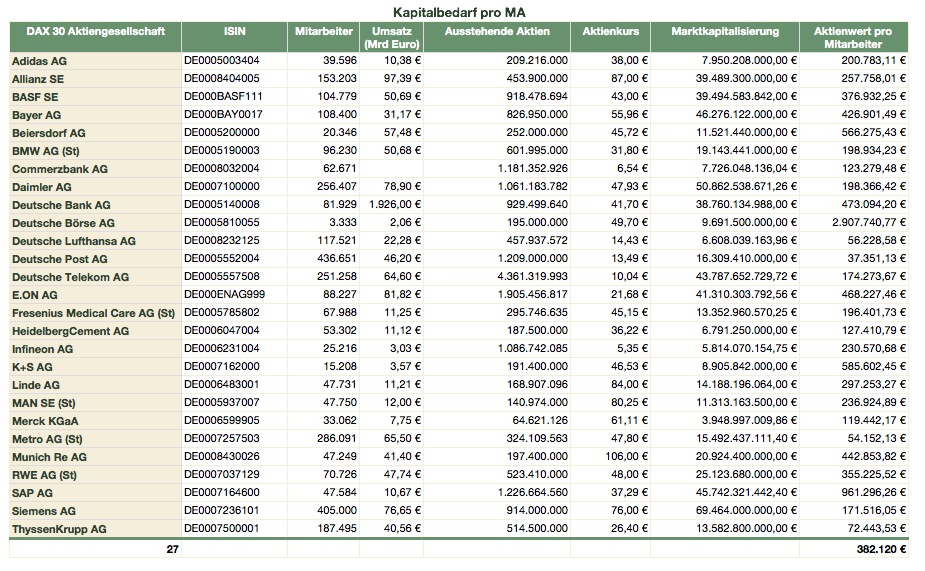 Kapitalbedarf pro MA

| DAX 30 Aktiengesellschaft | ISIN | Mitarbeiter | Umsatz (Mrd Euro) | Ausstehende Aktien | Aktienkurs | Marktkapitalisierung | Aktienwert pro Mitarbeiter |
|---|---|---|---|---|---|---|---|
| Adidas AG | DE0005003404 | 39.596 | 10,38 € | 209.216.000 | 38,00 € | 7.950.208.000,00 € | 200.783,11 € |
| Allianz SE | DE0008404005 | 153.203 | 97,39 € | 453.900.000 | 87,00 € | 39.489.300.000,00 € | 257.758,01 € |
| BASF SE | DE000BASF111 | 104.779 | 50,69 € | 918.478.694 | 43,00 € | 39.494.583.842,00 € | 376.932,25 € |
| Bayer AG | DE000BAY0017 | 108.400 | 31,17 € | 826.950.000 | 55,96 € | 46.276.122.000,00 € | 426.901,49 € |
| Beiersdorf AG | DE0005200000 | 20.346 | 57,48 € | 252.000.000 | 45,72 € | 11.521.440.000,00 € | 566.275,43 € |
| BMW AG (St) | DE0005190003 | 96.230 | 50,68 € | 601.995.000 | 31,80 € | 19.143.441.000,00 € | 198.934,23 € |
| Commerzbank AG | DE0008032004 | 62.671 |  | 1.181.352.926 | 6,54 € | 7.726.048.136,04 € | 123.279,48 € |
| Daimler AG | DE0007100000 | 256.407 | 78,90 € | 1.061.183.782 | 47,93 € | 50.862.538.671,26 € | 198.366,42 € |
| Deutsche Bank AG | DE0005140008 | 81.929 | 1.926,00 € | 929.499.640 | 41,70 € | 38.760.134.988,00 € | 473.094,20 € |
| Deutsche Börse AG | DE0005810055 | 3.333 | 2,06 € | 195.000.000 | 49,70 € | 9.691.500.000,00 € | 2.907.740,77 € |
| Deutsche Lufthansa AG | DE0008232125 | 117.521 | 22,28 € | 457.937.572 | 14,43 € | 6.608.039.163,96 € | 56.228,58 € |
| Deutsche Post AG | DE0005552004 | 436.651 | 46,20 € | 1.209.000.000 | 13,49 € | 16.309.410.000,00 € | 37.351,13 € |
| Deutsche Telekom AG | DE0005557508 | 251.258 | 64,60 € | 4.361.319.993 | 10,04 € | 43.787.652.729,72 € | 174.273,67 € |
| E.ON AG | DE000ENAG999 | 88.227 | 81,82 € | 1.905.456.817 | 21,68 € | 41.310.303.792,56 € | 468.227,46 € |
| Fresenius Medical Care AG (St) | DE0005785802 | 67.988 | 11,25 € | 295.746.635 | 45,15 € | 13.352.960.570,25 € | 196.401,73 € |
| HeidelbergCement AG | DE0006047004 | 53.302 | 11,12 € | 187.500.000 | 36,22 € | 6.791.250.000,00 € | 127.410,79 € |
| Infineon AG | DE0006231004 | 25.216 | 3,03 € | 1.086.742.085 | 5,35 € | 5.814.070.154,75 € | 230.570,68 € |
| K+S AG | DE0007162000 | 15.208 | 3,57 € | 191.400.000 | 46,53 € | 8.905.842.000,00 € | 585.602,45 € |
| Linde AG | DE0006483001 | 47.731 | 11,21 € | 168.907.096 | 84,00 € | 14.188.196.064,00 € | 297.253,27 € |
| MAN SE (St) | DE0005937007 | 47.750 | 12,00 € | 140.974.000 | 80,25 € | 11.313.163.500,00 € | 236.924,89 € |
| Merck KGaA | DE0006599905 | 33.062 | 7,75 € | 64.621.126 | 61,11 € | 3.948.997.009,86 € | 119.442,17 € |
| Metro AG (St) | DE0007257503 | 286.091 | 65,50 € | 324.109.563 | 47,80 € | 15.492.437.111,40 € | 54.152,13 € |
| Munich Re AG | DE0008430026 | 47.249 | 41,40 € | 197.400.000 | 106,00 € | 20.924.400.000,00 € | 442.853,82 € |
| RWE AG (St) | DE0007037129 | 70.726 | 47,74 € | 523.410.000 | 48,00 € | 25.123.680.000,00 € | 355.225,52 € |
| SAP AG | DE0007164600 | 47.584 | 10,67 € | 1.226.664.560 | 37,29 € | 45.742.321.442,40 € | 961.296,26 € |
| Siemens AG | DE0007236101 | 405.000 | 76,65 € | 914.000.000 | 76,00 € | 69.464.000.000,00 € | 171.516,05 € |
| ThyssenKrupp AG | DE0007500001 | 187.495 | 40,56 € | 514.500.000 | 26,40 € | 13.582.800.000,00 € | 72.443,53 € |
| 27 |  |  |  |  |  |  | 382.120 € |